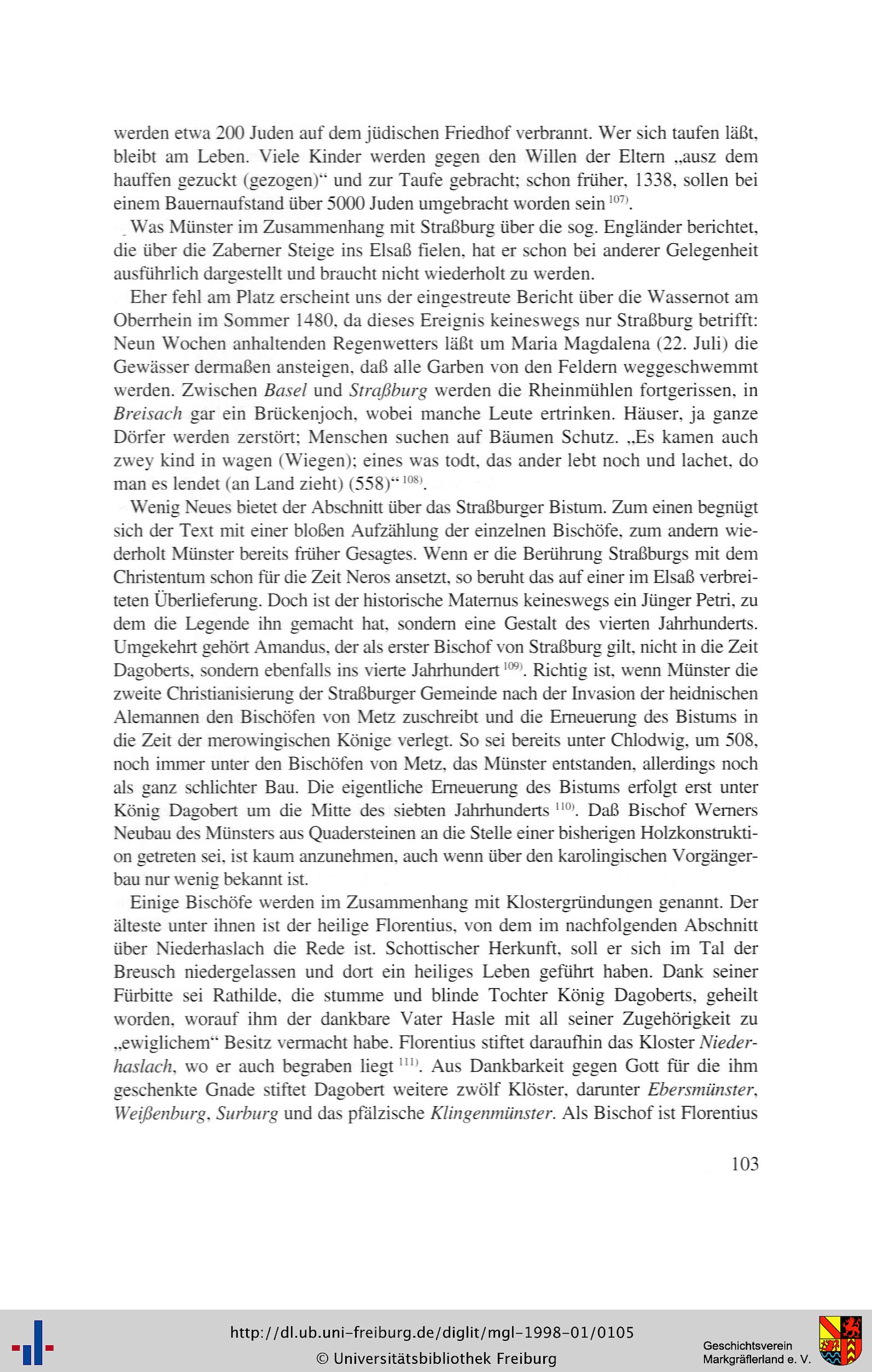 werden etwa 200 Juden auf dem jüdischen Friedhof verbrannt. Wer sich taufen läßt, bleibt am Leben. Viele Kinder werden gegen den Willen der Eltern „ausz dem hauffen gezuckt (gezogen)“ und zur Taufe gebracht; schon früher, 1338, sollen bei einem Bauernaufstand über 5000 Juden umgebracht worden sein $^{107)}$.

Was Münster im Zusammenhang mit Straßburg über die sog. Engländer berichtet, die über die Zaberner Steige ins Elsaß fielen, hat er schon bei anderer Gelegenheit ausführlich dargestellt und braucht nicht wiederholt zu werden.

Eher fehl am Platz erscheint uns der eingestreute Bericht über die Wassernot am Oberrhein im Sommer 1480, da dieses Ereignis keineswegs nur Straßburg betrifft: Neun Wochen anhaltenden Regenwetters läßt um Maria Magdalena (22. Juli) die Gewässer dermaßen ansteigen, daß alle Garben von den Feldern weggeschwemmt werden. Zwischen Basel und Straßburg werden die Rheinmühlen fortgerissen, in Breisach gar ein Brückenjoch, wobei manche Leute ertrinken. Häuser, ja ganze Dörfer werden zerstört; Menschen suchen auf Bäumen Schutz. „Es kamen auch zwey kind in wagen (Wiegen); eines was todt, das ander lebt noch und lachet, do man es lendet (an Land zieht) (558)“ $^{108)}$.

Wenig Neues bietet der Abschnitt über das Straßburger Bistum. Zum einen begnügt sich der Text mit einer bloßen Aufzählung der einzelnen Bischöfe, zum andern wiederholt Münster bereits früher Gesagtes. Wenn er die Berührung Straßburgs mit dem Christentum schon für die Zeit Neros ansetzt, so beruht das auf einer im Elsaß verbreiteten Überlieferung. Doch ist der historische Maternus keineswegs ein Jünger Petri, zu dem die Legende ihn gemacht hat, sondern eine Gestalt des vierten Jahrhunderts. Umgekehrt gehört Amandus, der als erster Bischof von Straßburg gilt, nicht in die Zeit Dagoberts, sondern ebenfalls ins vierte Jahrhundert $^{109)}$. Richtig ist, wenn Münster die zweite Christianisierung der Straßburger Gemeinde nach der Invasion der heidnischen Alemannen den Bischöfen von Metz zuschreibt und die Erneuerung des Bistums in die Zeit der merowingischen Könige verlegt. So sei bereits unter Chlodwig, um 508, noch immer unter den Bischöfen von Metz, das Münster entstanden, allerdings noch als ganz schlichter Bau. Die eigentliche Erneuerung des Bistums erfolgt erst unter König Dagobert um die Mitte des siebten Jahrhunderts $^{110)}$. Daß Bischof Werners Neubau des Münsters aus Quadersteinen an die Stelle einer bisherigen Holzkonstruktion getreten sei, ist kaum anzunehmen, auch wenn über den karolingischen Vorgängerbau nur wenig bekannt ist.

Einige Bischöfe werden im Zusammenhang mit Klostergründungen genannt. Der älteste unter ihnen ist der heilige Florentius, von dem im nachfolgenden Abschnitt über Niederhaslach die Rede ist. Schottischer Herkunft, soll er sich im Tal der Breusch niedergelassen und dort ein heiliges Leben geführt haben. Dank seiner Fürbitte sei Rathilde, die stumme und blinde Tochter König Dagoberts, geheilt worden, worauf ihm der dankbare Vater Hasle mit all seiner Zugehörigkeit zu „ewiglichem“ Besitz vermacht habe. Florentius stiftet daraufhin das Kloster Niederhaslach, wo er auch begraben liegt $^{111)}$. Aus Dankbarkeit gegen Gott für die ihm geschenkte Gnade stiftet Dagobert weitere zwölf Klöster, darunter Ebersmünster, Weißenburg, Surburg und das pfälzische Klingenmünster. Als Bischof ist Florentius

103

http://dl.ub.uni-freiburg.de/diglit/mgl-1998-01/0105
© Universitätsbibliothek Freiburg

Geschichtsverein Markgräflerland e. V.